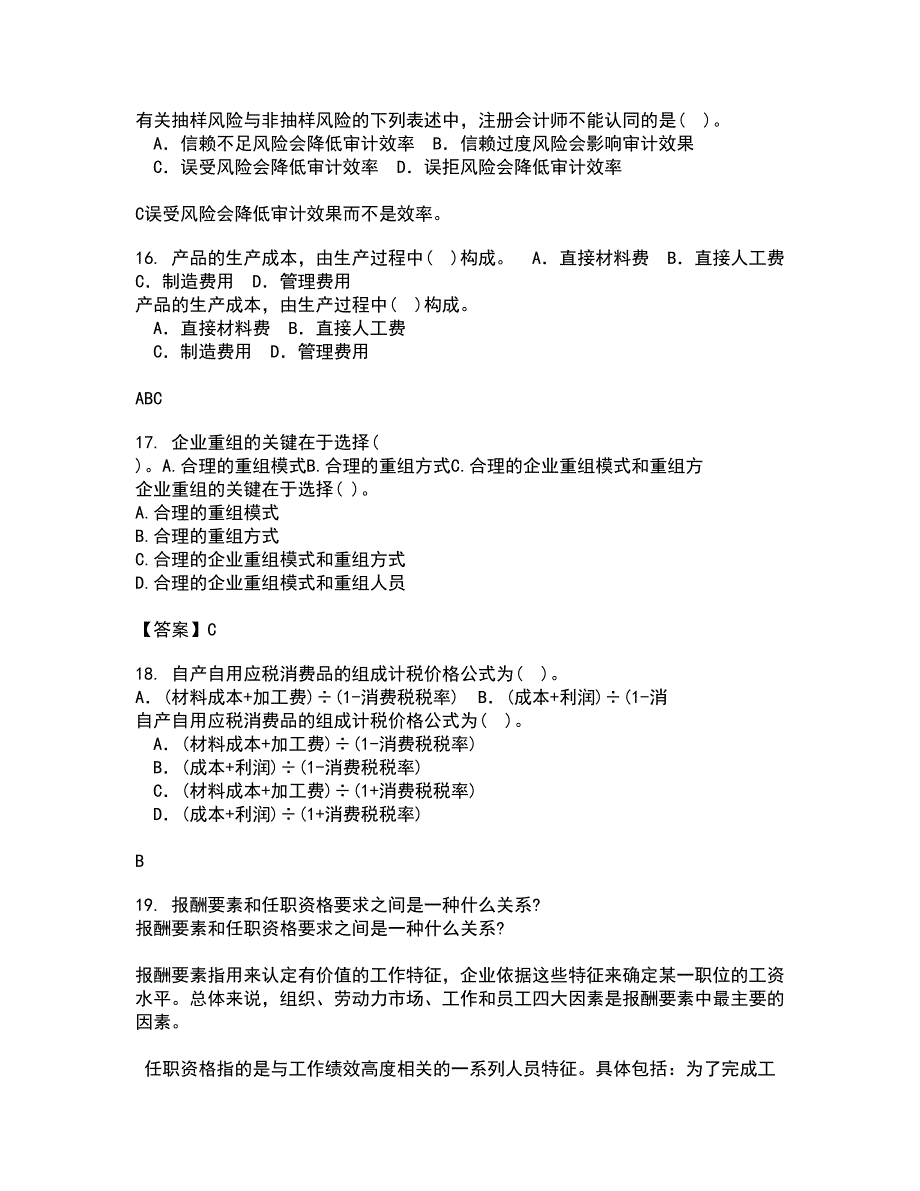 有关抽样风险与非抽样风险的下列表述中，注册会计师不能认同的是（ ）。
A．信赖不足风险会降低审计效率 B．信赖过度风险会影响审计效果
C．误受风险会降低审计效率 D．误拒风险会降低审计效率

C误受风险会降低审计效果而不是效率。

16. 产品的生产成本，由生产过程中（ ）构成。 A．直接材料费 B．直接人工费 C．制造费用 D．管理费用
产品的生产成本，由生产过程中（ ）构成。
A．直接材料费 B．直接人工费
C．制造费用 D．管理费用

ABC

17. 企业重组的关键在于选择（ ）。A.合理的重组模式B.合理的重组方式C.合理的企业重组模式和重组方
企业重组的关键在于选择（ ）。
A.合理的重组模式
B.合理的重组方式
C.合理的企业重组模式和重组方式
D.合理的企业重组模式和重组人员

【答案】C

18. 自产自用应税消费品的组成计税价格公式为（ ）。
A．(材料成本+加工费)÷(1-消费税税率) B．(成本+利润)÷(1-消
自产自用应税消费品的组成计税价格公式为（ ）。
A．(材料成本+加工费)÷(1-消费税税率)
B．(成本+利润)÷(1-消费税税率)
C．(材料成本+加工费)÷(1+消费税税率)
D．(成本+利润)÷(1+消费税税率)

B

19. 报酬要素和任职资格要求之间是一种什么关系?
报酬要素和任职资格要求之间是一种什么关系?

报酬要素指用来认定有价值的工作特征，企业依据这些特征来确定某一职位的工资水平。总体来说，组织、劳动力市场、工作和员工四大因素是报酬要素中最主要的因素。

任职资格指的是与工作绩效高度相关的一系列人员特征。具体包括：为了完成工